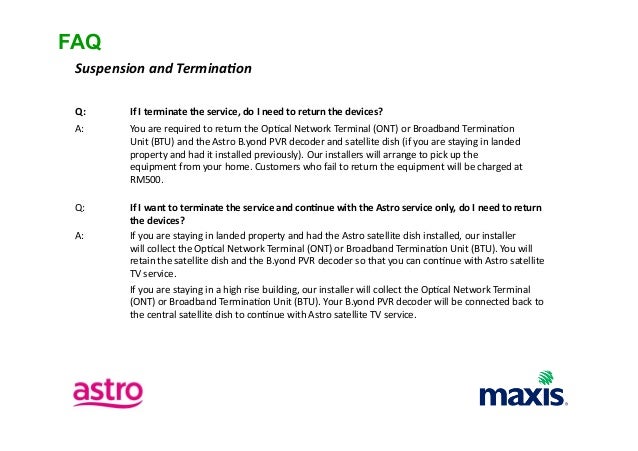 FAQ

Suspension and Termination

Q: If I terminate the service, do I need to return the devices?

A: You are required to return the Optical Network Terminal (ONT) or Broadband Termination Unit (BTU) and the Astro B.yond PVR decoder and satellite dish (if you are staying in landed property and had it installed previously). Our installers will arrange to pick up the equipment from your home. Customers who fail to return the equipment will be charged at RM500.

Q: If I want to terminate the service and continue with the Astro service only, do I need to return the devices?

A: If you are staying in landed property and had the Astro satellite dish installed, our installer will collect the Optical Network Terminal (ONT) or Broadband Termination Unit (BTU). You will retain the satellite dish and the B.yond PVR decoder so that you can continue with Astro satellite TV service.

If you are staying in a high rise building, our installer will collect the Optical Network Terminal (ONT) or Broadband Termination Unit (BTU). Your B.yond PVR decoder will be connected back to the central satellite dish to continue with Astro satellite TV service.

astro

maxis.